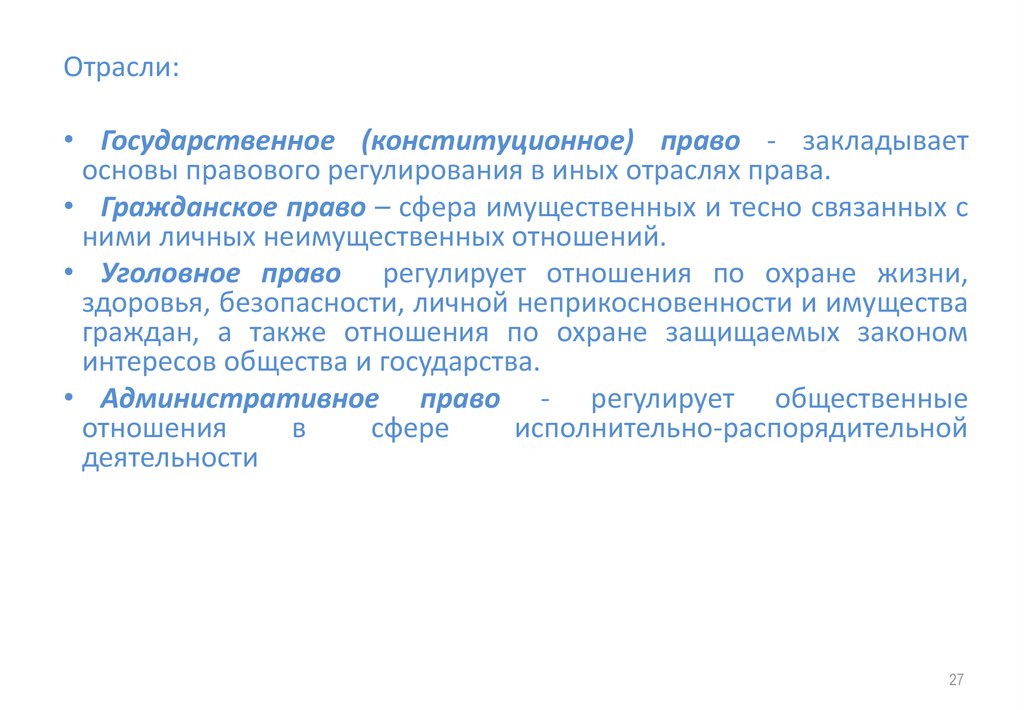 Отрасли:

• Государственное (конституционное) право - закладывает основы правового регулирования в иных отраслях права.

• Гражданское право – сфера имущественных и тесно связанных с ними личных неимущественных отношений.

• Уголовное право регулирует отношения по охране жизни, здоровья, безопасности, личной неприкосновенности и имущества граждан, а также отношения по охране защищаемых законом интересов общества и государства.

• Административное право - регулирует общественные отношения в сфере исполнительно-распорядительной деятельности

27